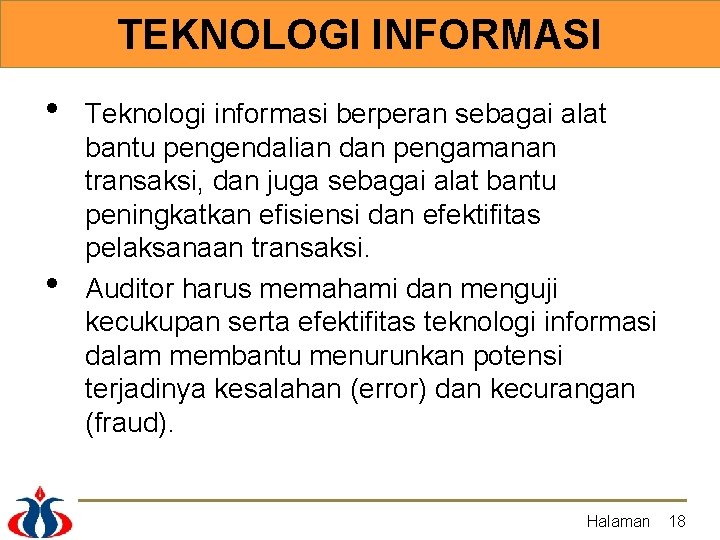 TEKNOLOGI INFORMASI

• Teknologi informasi berperan sebagai alat bantu pengendalian dan pengamanan transaksi, dan juga sebagai alat bantu peningkatkan efisiensi dan efektifitas pelaksanaan transaksi.

• Auditor harus memahami dan menguji kecukupan serta efektifitas teknologi informasi dalam membantu menurunkan potensi terjadinya kesalahan (error) dan kecurangan (fraud).

Halaman 18